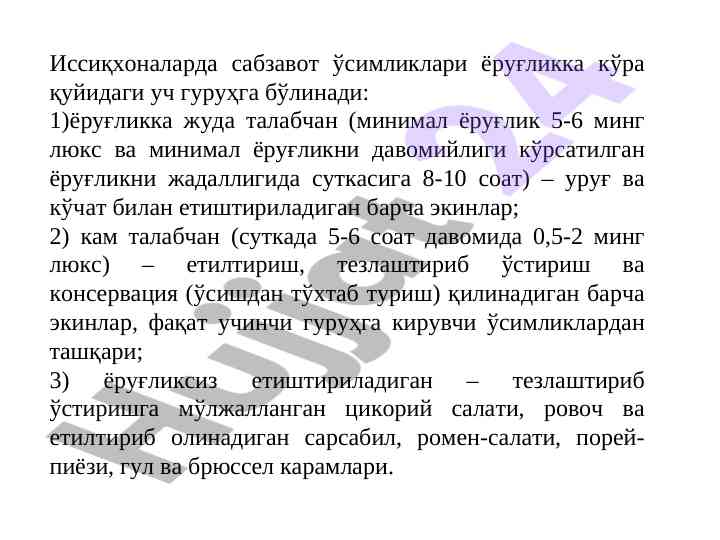 Иссиқхоналарда сабзавот ўсимликлари ёруғликка кўра қуйидаги уч гуруҳга бўлинади:

1)ёруғликка жуда талабчан (минимал ёруғлик 5-6 минг люкс ва минимал ёруғликни давомийлиги кўрсатилган ёруғликни жадаллигида суткасига 8-10 соат) – уруғ ва кўчат билан етиштириладиган барча экинлар;

2) кам талабчан (суткада 5-6 соат давомида 0,5-2 минг люкс) – етилтириш, тезлаштириб ўстириш ва консервация (ўсишдан тўхтаб туриш) қилинадиган барча экинлар, фақат учинчи гуруҳга кирувчи ўсимликлардан ташқари;

3) ёруғликсиз етиштириладиган – тезлаштириб ўстиришга мўлжалланган цикорий салати, ровоч ва етилтириб олинадиган сарсабил, ромен-салати, порей-пиёзи, гул ва брюссел карамлари.

Hujjat 24